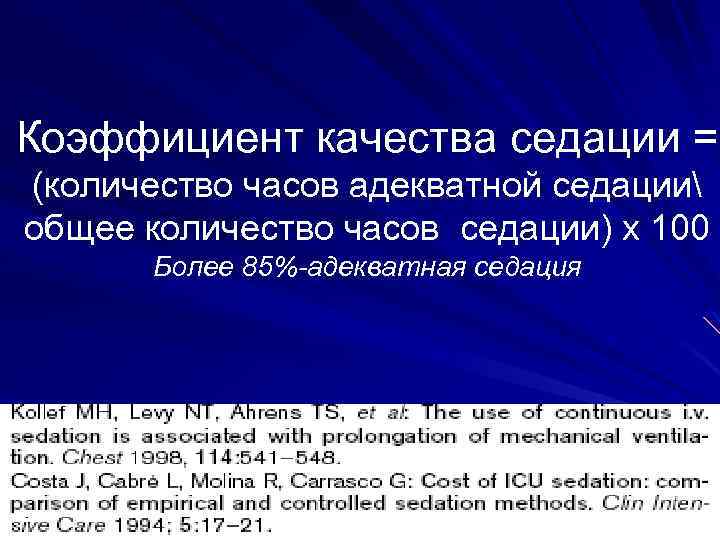 Коэффициент качества седации = (количество часов адекватной седации\ общее количество часов седации) х 100
Более 85%-адекватная седация

Kollef MH, Levy NT, Ahrens TS, et al: The use of continuous i.v. sedation is associated with prolongation of mechanical ventilation. Chest 1998, 114:541–548.
Costa J, Cabré L, Molina R, Carrasco G: Cost of ICU sedation: comparison of empirical and controlled sedation methods. Clin Intensive Care 1994; 5:17–21.